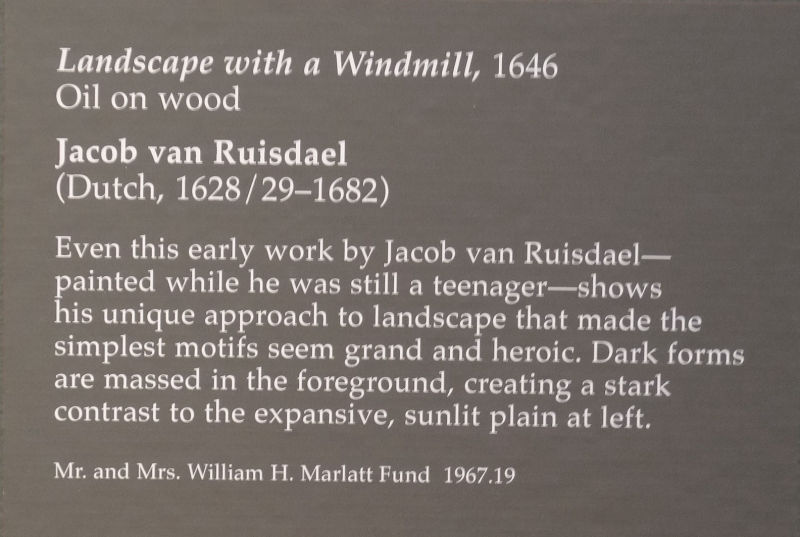 Landscape with a Windmill, 1646
Oil on wood

Jacob van Ruisdael
(Dutch, 1628/29–1682)

Even this early work by Jacob van Ruisdael—painted while he was still a teenager—shows his unique approach to landscape that made the simplest motifs seem grand and heroic. Dark forms are massed in the foreground, creating a stark contrast to the expansive, sunlit plain at left.

Mr. and Mrs. William H. Marlatt Fund 1967.19